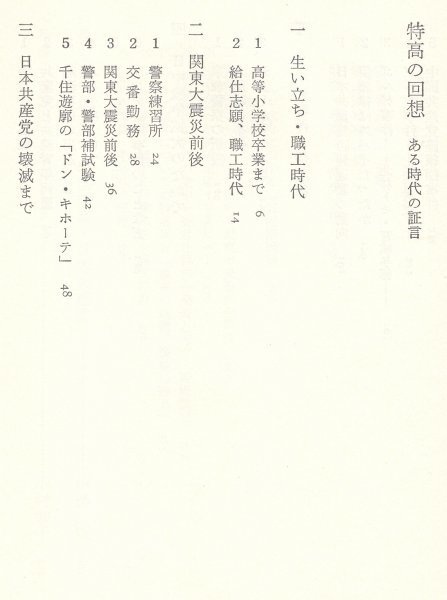 特高の回想　ある時代の証言

一　生い立ち・職工時代

1　高等小学校卒業まで　6
2　給仕志願、職工時代　14

二　関東大震災前後

1　警察練習所　24
2　交番勤務　28
3　関東大震災前後　36
4　警部・警部補試験　42
5　千住遊廓の「ドン・キホーテ」　48

三　日本共産党の壊滅まで